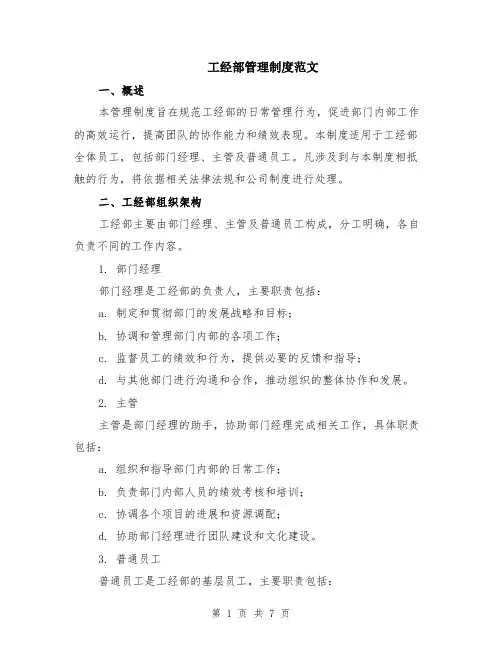 工经部管理制度范文

一、概述

本管理制度旨在规范工经部的日常管理行为，促进部门内部工作的高效运行，提高团队的协作能力和绩效表现。本制度适用于工经部全体员工，包括部门经理、主管及普通员工。凡涉及到与本制度相抵触的行为，将依据相关法律法规和公司制度进行处理。

二、工经部组织架构

工经部主要由部门经理、主管及普通员工构成，分工明确，各自负责不同的工作内容。

1. 部门经理

部门经理是工经部的负责人，主要职责包括：

a. 制定和贯彻部门的发展战略和目标；

b. 协调和管理部门内部的各项工作；

c. 监督员工的绩效和行为，提供必要的反馈和指导；

d. 与其他部门进行沟通和合作，推动组织的整体协作和发展。

2. 主管

主管是部门经理的助手，协助部门经理完成相关工作，具体职责包括：

a. 组织和指导部门内部的日常工作；

b. 负责部门内部人员的绩效考核和培训；

c. 协调各个项目的进展和资源调配；

d. 协助部门经理进行团队建设和文化建设。

3. 普通员工

普通员工是工经部的基层员工，主要职责包括：

第 1 页 共 7 页